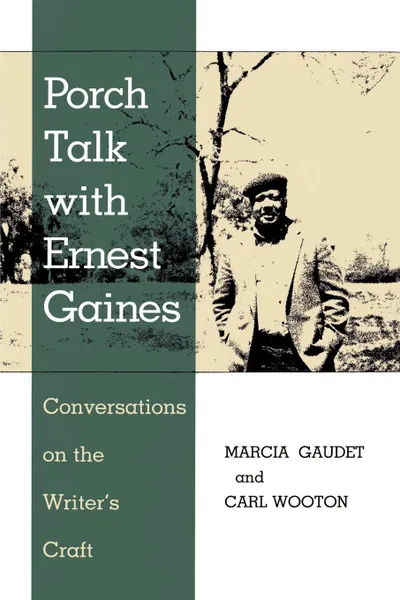 Porch Talk with Ernest Gaines

Conversations on the Writer's Craft

MARCIA GAUDET
and
CARL WOOTON